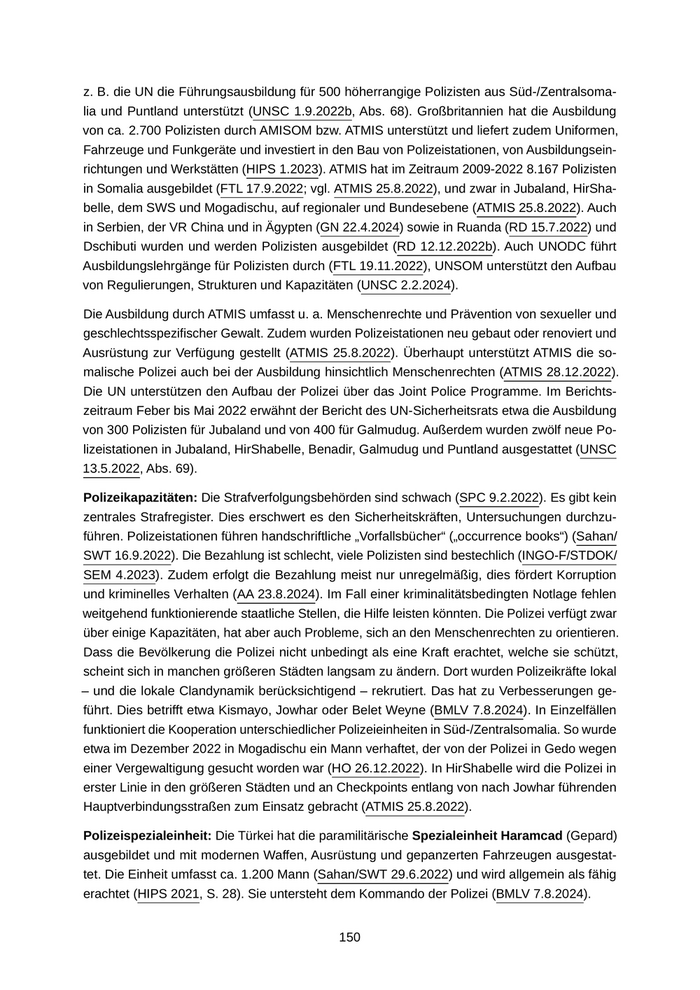 z. B. die UN die Führungsausbildung für 500 höherrangige Polizisten aus Süd-/Zentralsomalia und Puntland unterstützt (UNSC 1.9.2022b, Abs. 68). Großbritannien hat die Ausbildung von ca. 2.700 Polizisten durch AMISOM bzw. ATMIS unterstützt und liefert zudem Uniformen, Fahrzeuge und Funkgeräte und investiert in den Bau von Polizeistationen, von Ausbildungseinrichtungen und Werkstätten (HIPS 1.2023). ATMIS hat im Zeitraum 2009-2022 8.167 Polizisten in Somalia ausgebildet (FTL 17.9.2022; vgl. ATMIS 25.8.2022), und zwar in Jubaland, HirShabelle, dem SWS und Mogadischu, auf regionaler und Bundesebene (ATMIS 25.8.2022). Auch in Serbien, der VR China und in Ägypten (GN 22.4.2024) sowie in Ruanda (RD 15.7.2022) und Dschibuti wurden und werden Polizisten ausgebildet (RD 12.12.2022b). Auch UNODC führt Ausbildungslehrgänge für Polizisten durch (FTL 19.11.2022), UNSOM unterstützt den Aufbau von Regulierungen, Strukturen und Kapazitäten (UNSC 2.2.2024).

Die Ausbildung durch ATMIS umfasst u. a. Menschenrechte und Prävention von sexueller und geschlechtsspezifischer Gewalt. Zudem wurden Polizeistationen neu gebaut oder renoviert und Ausrüstung zur Verfügung gestellt (ATMIS 25.8.2022). Überhaupt unterstützt ATMIS die somalische Polizei auch bei der Ausbildung hinsichtlich Menschenrechten (ATMIS 28.12.2022). Die UN unterstützen den Aufbau der Polizei über das Joint Police Programme. Im Berichtszeitraum Feber bis Mai 2022 erwähnt der Bericht des UN-Sicherheitsrats etwa die Ausbildung von 300 Polizisten für Jubaland und von 400 für Galmudug. Außerdem wurden zwölf neue Polizeistationen in Jubaland, HirShabelle, Benadir, Galmudug und Puntland ausgestattet (UNSC 13.5.2022, Abs. 69).

Polizeikapazitäten: Die Strafverfolgungsbehörden sind schwach (SPC 9.2.2022). Es gibt kein zentrales Strafregister. Dies erschwert es den Sicherheitskräften, Untersuchungen durchzuführen. Polizeistationen führen handschriftliche „Vorfallsbücher“ („occurrence books“) (Sahan/SWT 16.9.2022). Die Bezahlung ist schlecht, viele Polizisten sind bestechlich (INGO-F/STDOK/SEM 4.2023). Zudem erfolgt die Bezahlung nur unregelmäßig, dies fördert Korruption und kriminelles Verhalten (AA 23.8.2024). Im Fall einer kriminalitätsbedingten Notlage fehlen weitgehend funktionierende staatliche Stellen, die Hilfe leisten könnten. Die Polizei verfügt zwar über einige Kapazitäten, hat aber auch Probleme, sich an den Menschenrechten zu orientieren. Dass die Bevölkerung die Polizei nicht unbedingt als eine Kraft erachtet, welche sie schützt, scheint sich in manchen größeren Städten langsam zu ändern. Dort wurden Polizeikräfte lokal – und die lokale Clandynamik berücksichtigend – rekrutiert. Das hat zu Verbesserungen geführt. Dies betrifft etwa Kismayo, Jowhar oder Belet Weyne (BMLV 7.8.2024). In Einzelfällen funktioniert die Kooperation unterschiedlicher Polizeieinheiten in Süd-/Zentralsomalia. So wurde etwa im Dezember 2022 in Mogadischu ein Mann verhaftet, der von der Polizei in Gedo wegen einer Vergewaltigung gesucht worden war (HO 26.12.2022). In HirShabelle wird die Polizei in erster Linie in den größeren Städten und an Checkpoints entlang von nach Jowhar führenden Hauptverbindungsstraßen zum Einsatz gebracht (ATMIS 25.8.2022).

Polizeispezialeinheit: Die Türkei hat die paramilitärische Spezialeinheit Haramcad (Gepard) ausgebildet und mit modernen Waffen, Ausrüstung und gepanzerten Fahrzeugen ausgestattet. Die Einheit umfasst ca. 1.200 Mann (Sahan/SWT 29.6.2022) und wird allgemein als fähig erachtet (HIPS 2021, S. 28). Sie untersteht dem Kommando der Polizei (BMLV 7.8.2024).

150